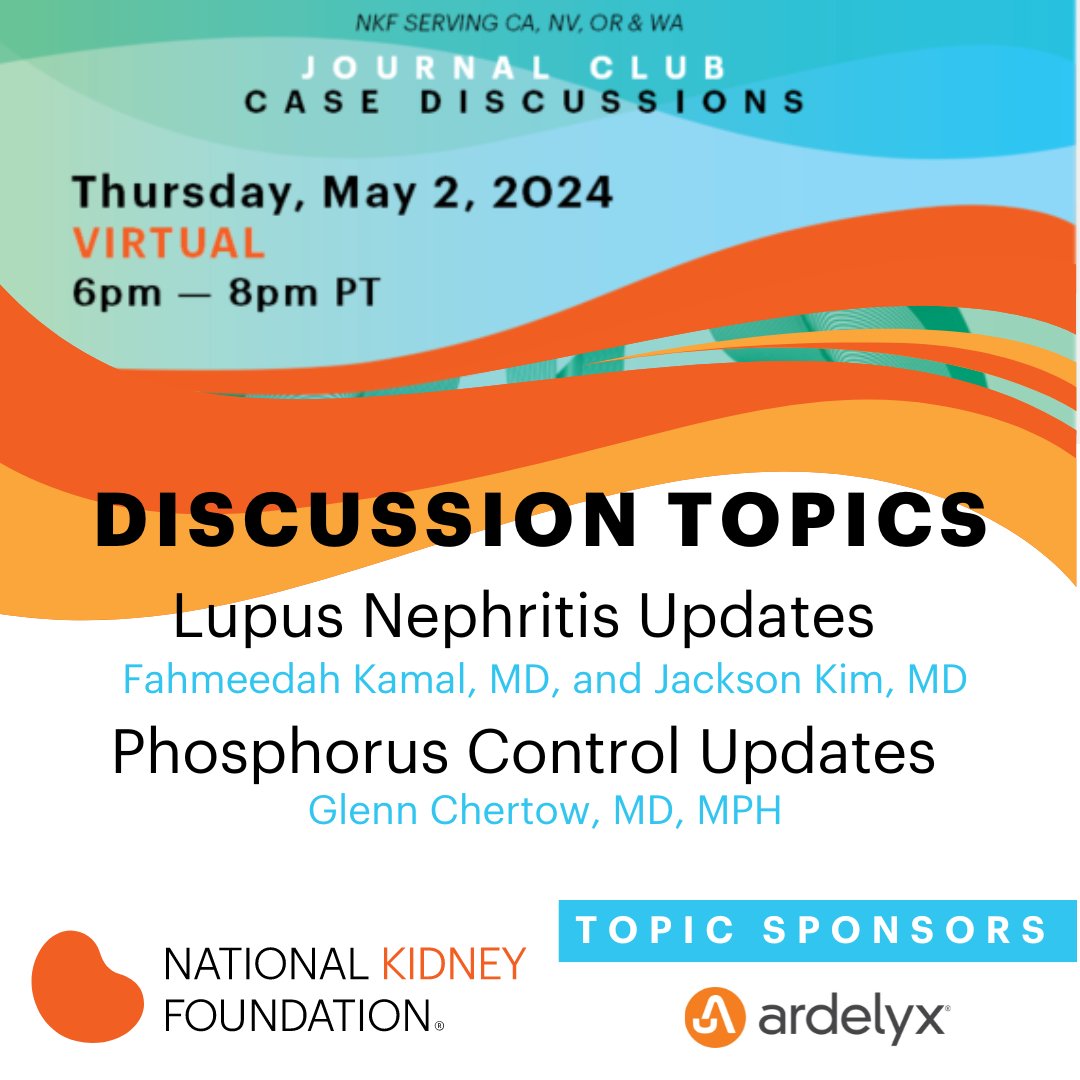 NKF SERVING CA, NV, OR & WA

JOURNAL CLUB
CASE DISCUSSIONS

Thursday, May 2, 2024
VIRTUAL
6pm — 8pm PT

DISCUSSION TOPICS

Lupus Nephritis Updates
Fahmeedah Kamal, MD, and Jackson Kim, MD

Phosphorus Control Updates
Glenn Chertow, MD, MPH

NATIONAL KIDNEY FOUNDATION®

TOPIC SPONSORS

ardelyx®